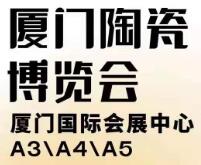 厦门陶瓷
博览会
厦门国际会展中心
A3\A4\A5